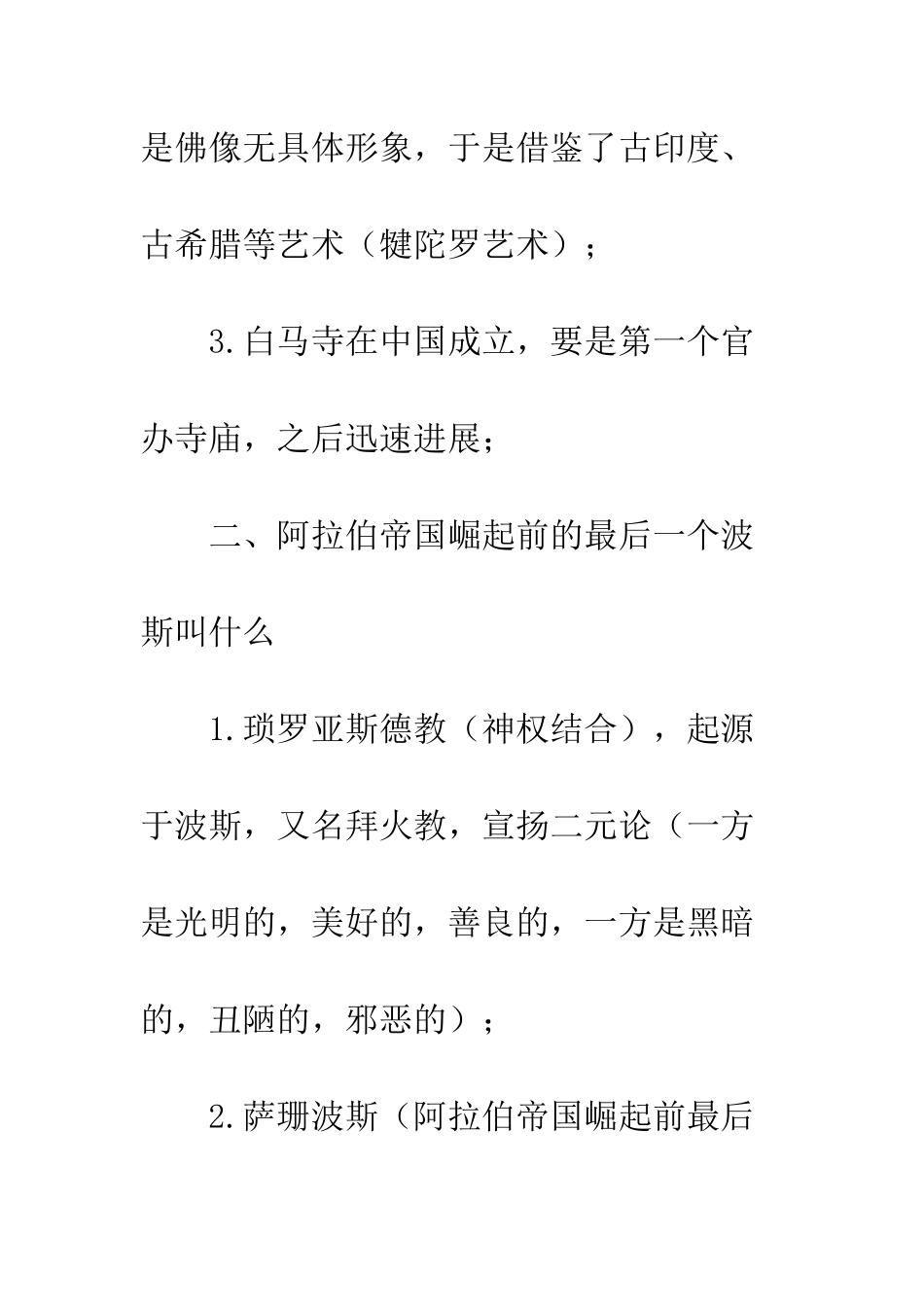 是佛像无具体形象，于是借鉴了古印度、古希腊等艺术（犍陀罗艺术）；

3.白马寺在中国成立，要是第一个官办寺庙，之后迅速进展；

二、阿拉伯帝国崛起前的最后一个波斯叫什么

1.琐罗亚斯德教（神权结合），起源于波斯，又名拜火教，宣扬二元论（一方是光明的，美好的，善良的，一方是黑暗的，丑陋的，邪恶的）；

2.萨珊波斯（阿拉伯帝国崛起前最后